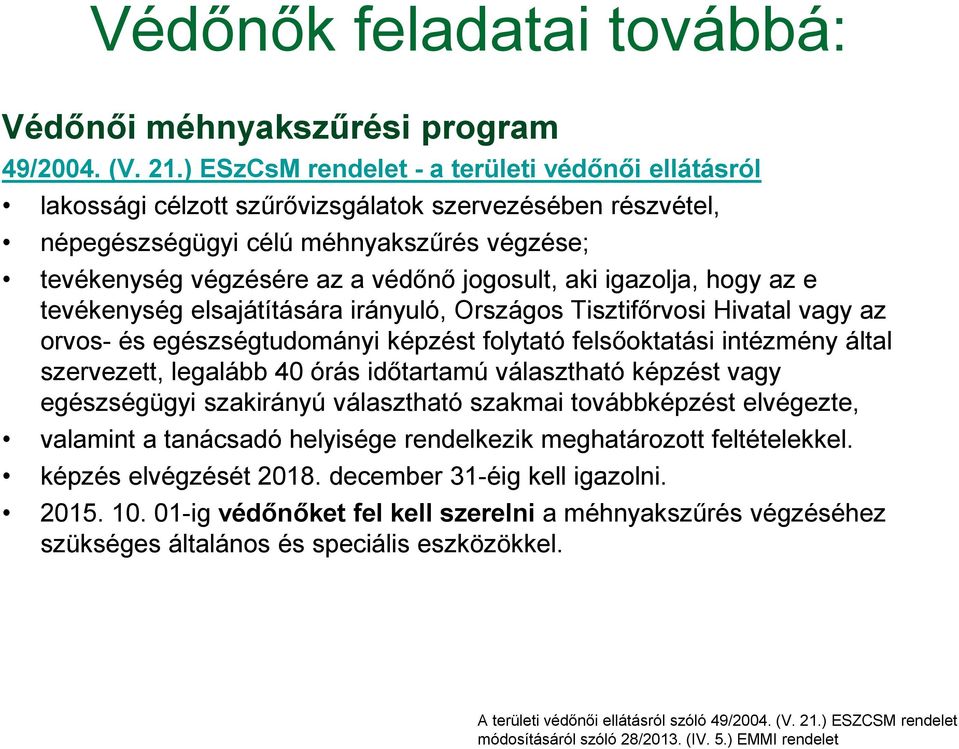 Védőnők feladatai továbbá:

Védőnői méhnyakszűrési program

49/2004. (V. 21.) ESzCsM rendelet - a területi védőnői ellátásról

• lakossági célzott szűrővizsgálatok szervezésében részvétel,
• népegészségügyi célú méhnyakszűrés végzése;
• tevékenység végzésére az a védőnő jogosult, aki igazolja, hogy az e tevékenység elsajátítására irányuló, Országos Tisztifőrvosi Hivatal vagy az orvos- és egészségtudományi képzést folytató felsőoktatási intézmény által szervezett, legalább 40 órás időtartamú választható képzést vagy egészségügyi szakirányú választható szakmai továbbképzést elvégezte,
• valamint a tanácsadó helyisége rendelkezik meghatározott feltételekkel.
• képzés elvégzését 2018. december 31-éig kell igazolni.
• 2015. 10. 01-ig védőnőket fel kell szerelni a méhnyakszűrés végzéséhez szükséges általános és speciális eszközökkel.

A területi védőnői ellátásról szóló 49/2004. (V. 21.) ESZCSM rendelet módosításáról szóló 28/2013. (IV. 5.) EMMI rendelet